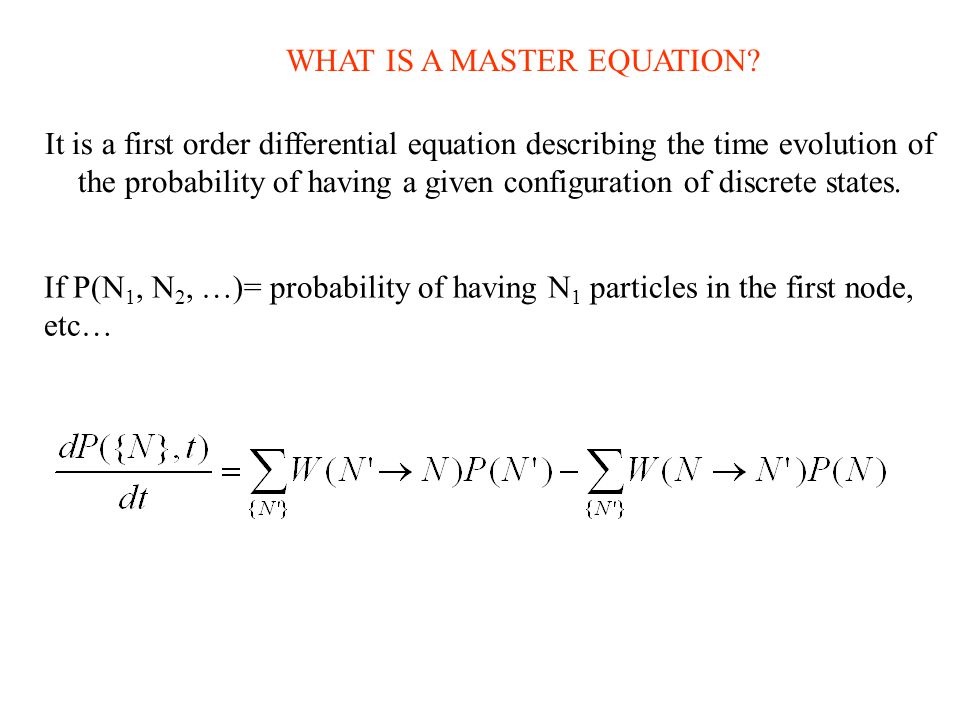 WHAT IS A MASTER EQUATION?

It is a first order differential equation describing the time evolution of the probability of having a given configuration of discrete states.

If P($N_1$, $N_2$, …)= probability of having $N_1$ particles in the first node, etc…

$\frac{dP(\{N\},t)}{dt} = \sum_{\{N'\}} W(N' \to N)P(N') - \sum_{\{N'\}} W(N \to N')P(N)$